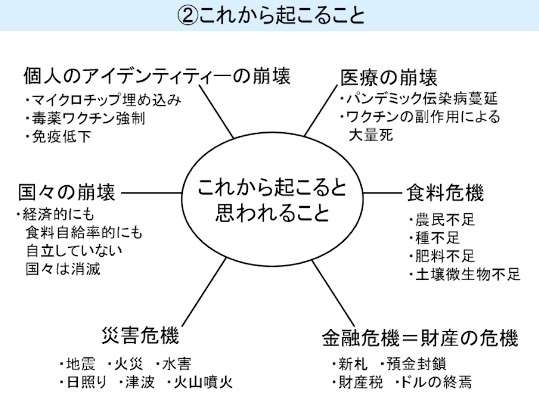 ②これから起こること

個人のアイデンティティーの崩壊
・マイクロチップ埋め込み
・毒薬ワクチン強制
・免疫低下

医療の崩壊
・パンデミック伝染病蔓延
・ワクチンの副作用による大量死

国々の崩壊
・経済的にも食料自給率的にも自立していない国々は消滅

これから起こると思われること

食料危機
・農民不足
・種不足
・肥料不足
・土壌微生物不足

災害危機
・地震 ・火災 ・水害
・日照り ・津波 ・火山噴火

金融危機＝財産の危機
・新札 ・預金封鎖
・財産税 ・ドルの終焉